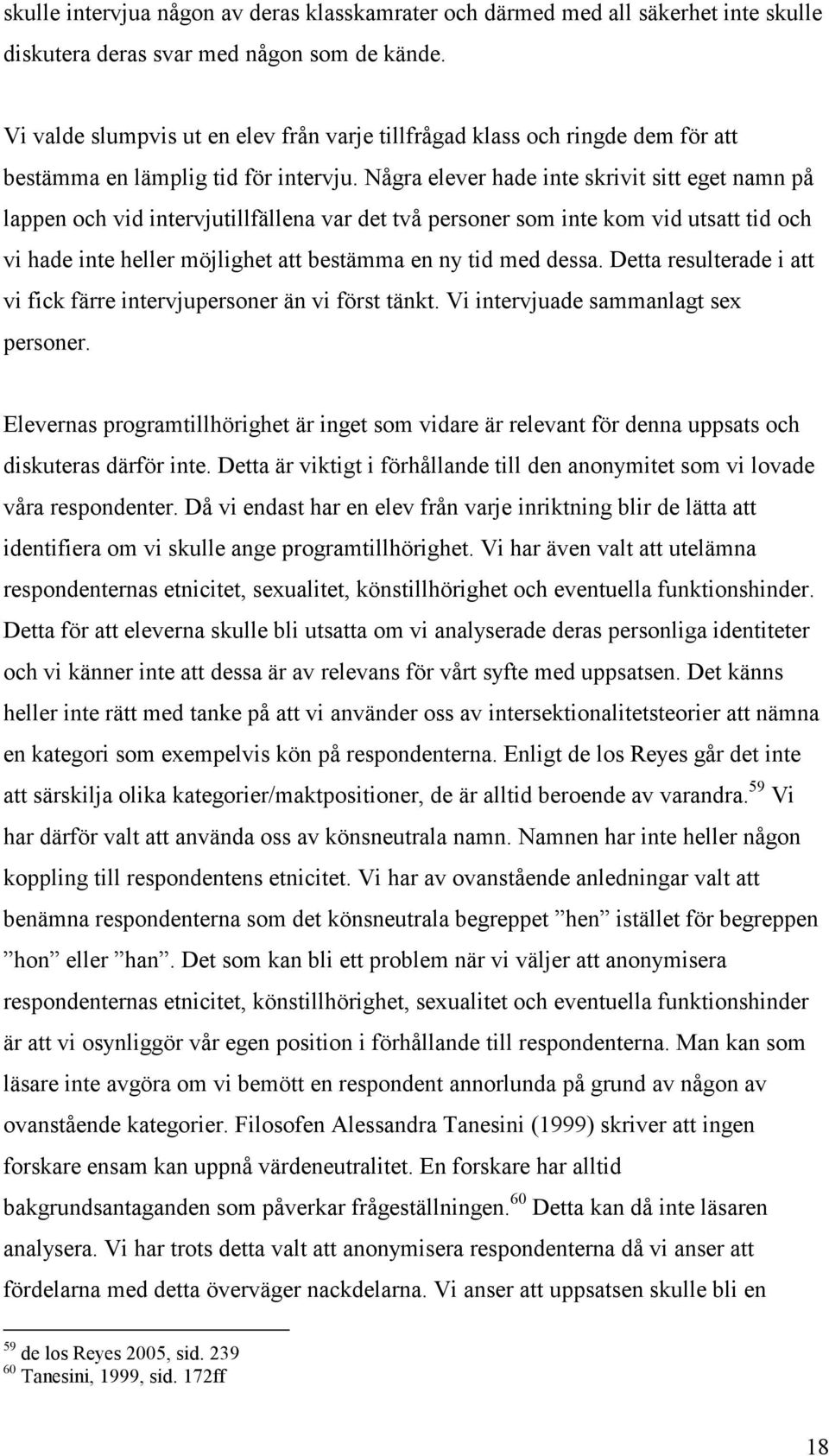 skulle intervjua någon av deras klasskamrater och därmed med all säkerhet inte skulle diskutera deras svar med någon som de kände.

Vi valde slumpvis ut en elev från varje tillfrågad klass och ringde dem för att bestämma en lämplig tid för intervju. Några elever hade inte skrivit sitt eget namn på lappen och vid intervjutillfällena var det två personer som inte kom vid utsatt tid och vi hade inte heller möjlighet att bestämma en ny tid med dessa. Detta resulterade i att vi fick färre intervjupersoner än vi först tänkt. Vi intervjuade sammanlagt sex personer.

Elevernas programtillhörighet är inget som vidare är relevant för denna uppsats och diskuteras därför inte. Detta är viktigt i förhållande till den anonymitet som vi lovade våra respondenter. Då vi endast har en elev från varje inriktning blir de lätta att identifiera om vi skulle ange programtillhörighet. Vi har även valt att utelämna respondenternas etnicitet, sexualitet, könstillhörighet och eventuella funktionshinder. Detta för att eleverna skulle bli utsatta om vi analyserade deras personliga identiteter och vi känner inte att dessa är av relevans för vårt syfte med uppsatsen. Det känns heller inte rätt med tanke på att vi använder oss av intersektionalitetsteorier att nämna en kategori som exempelvis kön på respondenterna. Enligt de los Reyes går det inte att särskilja olika kategorier/maktpositioner, de är alltid beroende av varandra.$^{59}$ Vi har därför valt att använda oss av könsneutrala namn. Namnen har inte heller någon koppling till respondentens etnicitet. Vi har av ovanstående anledningar valt att benämna respondenterna som det könsneutrala begreppet ”hen” istället för begreppen ”hon” eller ”han”. Det som kan bli ett problem när vi väljer att anonymisera respondenternas etnicitet, könstillhörighet, sexualitet och eventuella funktionshinder är att vi osynliggör vår egen position i förhållande till respondenterna. Man kan som läsare inte avgöra om vi bemött en respondent annorlunda på grund av någon av ovanstående kategorier. Filosofen Alessandra Tanesini (1999) skriver att ingen forskare ensam kan uppnå värdeneutralitet. En forskare har alltid bakgrundsantaganden som påverkar frågeställningen.$^{60}$ Detta kan då inte läsaren analysera. Vi har trots detta valt att anonymisera respondenterna då vi anser att fördelarna med detta överväger nackdelarna. Vi anser att uppsatsen skulle bli en

$^{59}$ de los Reyes 2005, sid. 239
$^{60}$ Tanesini, 1999, sid. 172ff

18